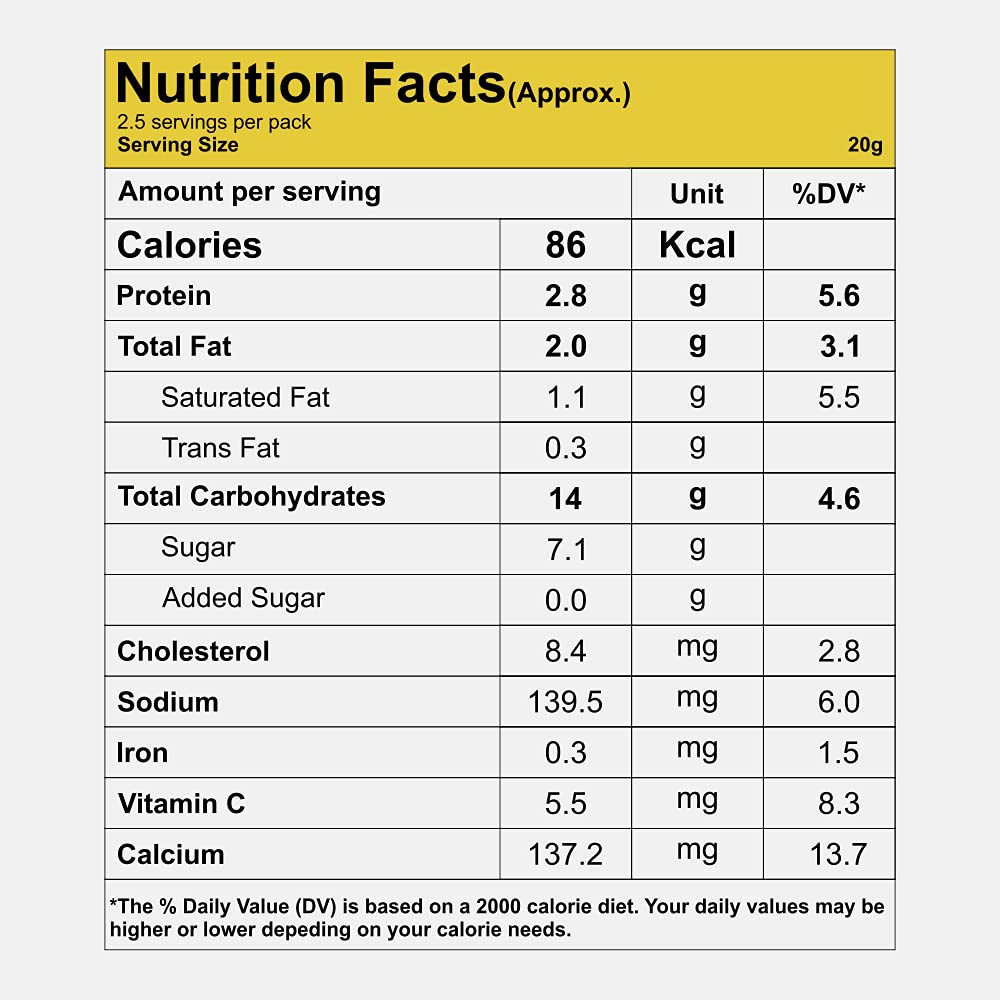 Nutrition Facts(Approx.)
2.5 servings per pack
Serving Size 20g

| Amount per serving | | Unit | %DV* |
|---|---|---|---|
| Calories | 86 | Kcal | |
| Protein | 2.8 | g | 5.6 |
| Total Fat | 2.0 | g | 3.1 |
| Saturated Fat | 1.1 | g | 5.5 |
| Trans Fat | 0.3 | g | |
| Total Carbohydrates | 14 | g | 4.6 |
| Sugar | 7.1 | g | |
| Added Sugar | 0.0 | g | |
| Cholesterol | 8.4 | mg | 2.8 |
| Sodium | 139.5 | mg | 6.0 |
| Iron | 0.3 | mg | 1.5 |
| Vitamin C | 5.5 | mg | 8.3 |
| Calcium | 137.2 | mg | 13.7 |

*The % Daily Value (DV) is based on a 2000 calorie diet. Your daily values may be higher or lower depeding on your calorie needs.